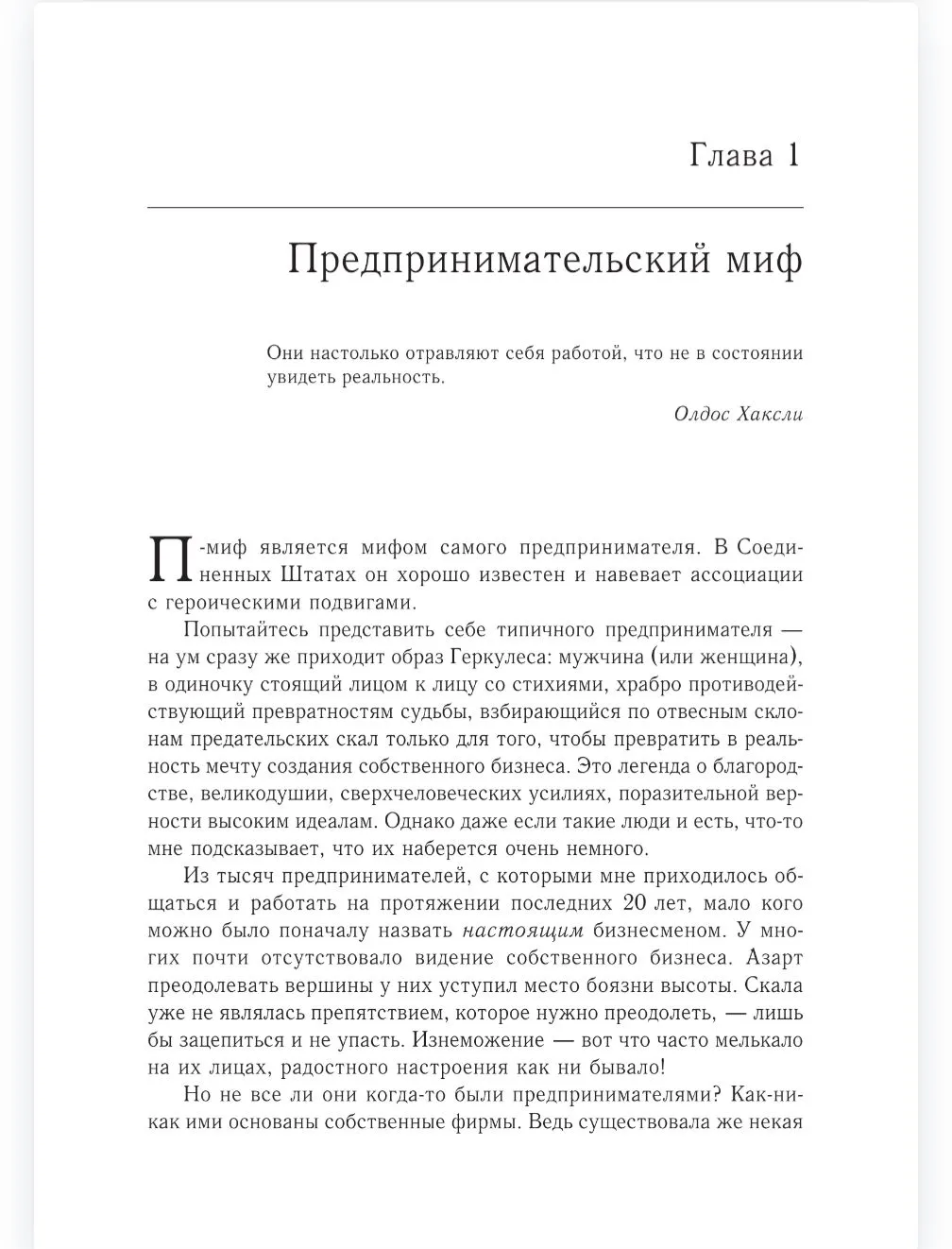 Глава 1

Предпринимательский миф

Они настолько отравляют себя работой, что не в состоянии увидеть реальность.

Олдос Хаксли

П-миф является мифом самого предпринимателя. В Соединенных Штатах он хорошо известен и навевает ассоциации с героическими подвигами.

Попытайтесь представить себе типичного предпринимателя — на ум сразу же приходит образ Геркулеса: мужчина (или женщина), в одиночку стоящий лицом к лицу со стихиями, храбро противодействующий превратностям судьбы, взбирающийся по отвесным склонам предательских скал только для того, чтобы превратить в реальность мечту создания собственного бизнеса. Это легенда о благородстве, великодушии, сверхчеловеческих усилиях, поразительной верности высоким идеалам. Однако даже если такие люди и есть, что-то мне подсказывает, что их наберется очень немного.

Из тысяч предпринимателей, с которыми мне приходилось общаться и работать на протяжении последних 20 лет, мало кого можно было поначалу назвать настоящим бизнесменом. У многих почти отсутствовало видение собственного бизнеса. Азарт преодолевать вершины у них уступил место боязни высоты. Скала уже не являлась препятствием, которое нужно преодолеть, — лишь бы зацепиться и не упасть. Изнеможение — вот что часто мелькало на их лицах, радостного настроения как ни бывало!

Но не все ли они когда-то были предпринимателями? Как-никак ими основаны собственные фирмы. Ведь существовала же некая